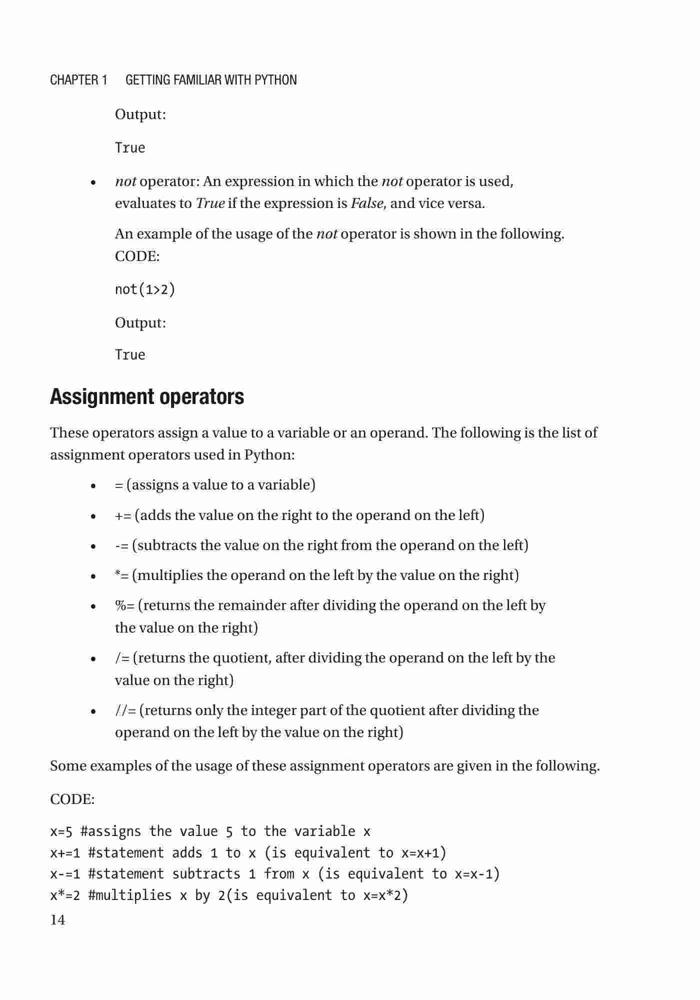 CHAPTER 1 GETTING FAMILIAR WITH PYTHON

Output:

True

• not operator: An expression in which the not operator is used, evaluates to True if the expression is False, and vice versa.

An example of the usage of the not operator is shown in the following. CODE:

not(1>2)

Output:

True

Assignment operators

These operators assign a value to a variable or an operand. The following is the list of assignment operators used in Python:

• = (assigns a value to a variable)

• += (adds the value on the right to the operand on the left)

• -= (subtracts the value on the right from the operand on the left)

• *= (multiplies the operand on the left by the value on the right)

• %= (returns the remainder after dividing the operand on the left by the value on the right)

• /= (returns the quotient, after dividing the operand on the left by the value on the right)

• //= (returns only the integer part of the quotient after dividing the operand on the left by the value on the right)

Some examples of the usage of these assignment operators are given in the following.

CODE:

x=5 #assigns the value 5 to the variable x
x+=1 #statement adds 1 to x (is equivalent to x=x+1)
x-=1 #statement subtracts 1 from x (is equivalent to x=x-1)
x*=2 #multiplies x by 2(is equivalent to x=x*2)

14